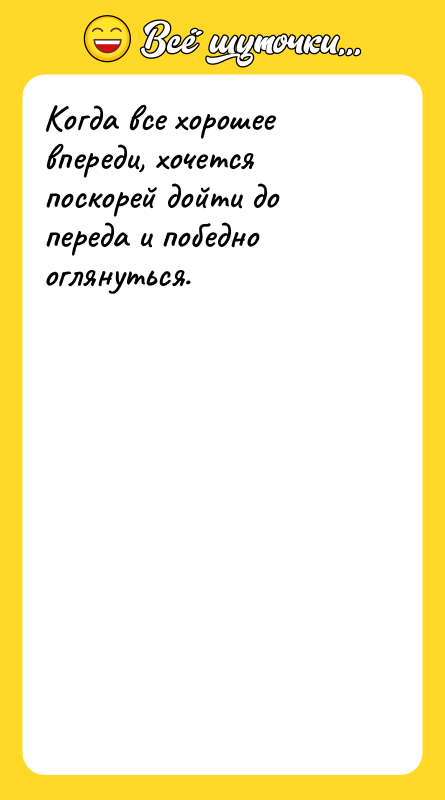 Всё шуточки...

Когда все хорошее впереди, хочется поскорей дойти до переда и победно оглянуться.